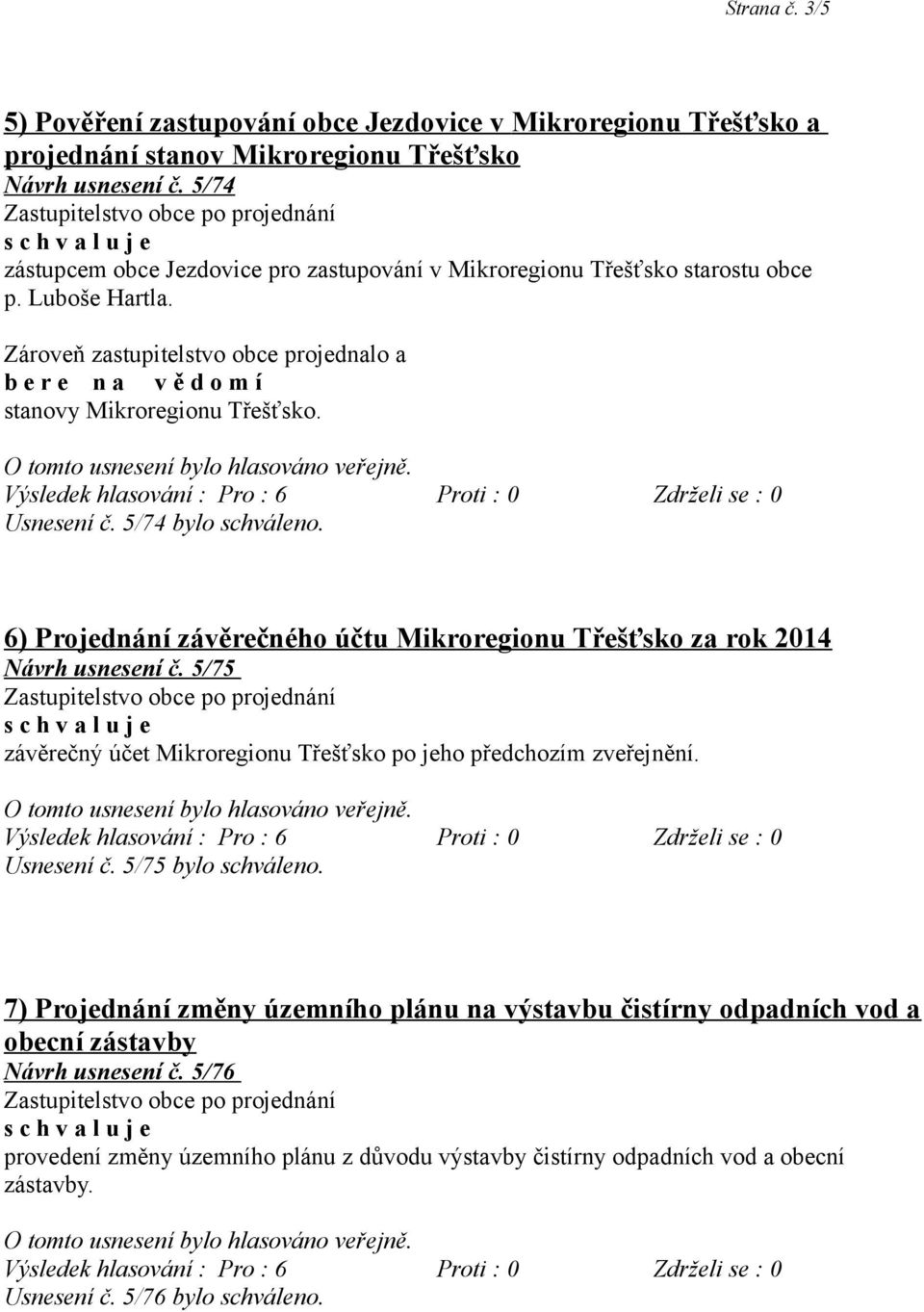 Strana č. 3/5

5) Pověření zastupování obce Jezdovice v Mikroregionu Třešťsko a projednání stanov Mikroregionu Třešťsko
Návrh usnesení č. 5/74
Zastupitelstvo obce po projednání
s c h v a l u j e
zástupcem obce Jezdovice pro zastupování v Mikroregionu Třešťsko starostu obce p. Luboše Hartla.

Zároveň zastupitelstvo obce projednalo a
b e r e n a v ě d o m í
stanovy Mikroregionu Třešťsko.

O tomto usnesení bylo hlasováno veřejně.
Výsledek hlasování : Pro : 6 Proti : 0 Zdrželi se : 0
Usnesení č. 5/74 bylo schváleno.

6) Projednání závěrečného účtu Mikroregionu Třešťsko za rok 2014
Návrh usnesení č. 5/75
Zastupitelstvo obce po projednání
s c h v a l u j e
závěrečný účet Mikroregionu Třešťsko po jeho předchozím zveřejnění.

O tomto usnesení bylo hlasováno veřejně.
Výsledek hlasování : Pro : 6 Proti : 0 Zdrželi se : 0
Usnesení č. 5/75 bylo schváleno.

7) Projednání změny územního plánu na výstavbu čistírny odpadních vod a obecní zástavby
Návrh usnesení č. 5/76
Zastupitelstvo obce po projednání
s c h v a l u j e
provedení změny územního plánu z důvodu výstavby čistírny odpadních vod a obecní zástavby.

O tomto usnesení bylo hlasováno veřejně.
Výsledek hlasování : Pro : 6 Proti : 0 Zdrželi se : 0
Usnesení č. 5/76 bylo schváleno.